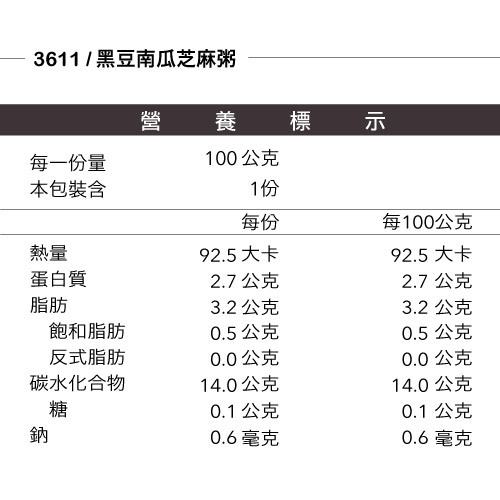 3611 / 黑豆南瓜芝麻粥

營 養 標 示

每一份量 100公克
本包裝含 1份

|  | 每份 | 每100公克 |
|---|---|---|
| 熱量 | 92.5大卡 | 92.5大卡 |
| 蛋白質 | 2.7公克 | 2.7公克 |
| 脂肪 | 3.2公克 | 3.2公克 |
| 飽和脂肪 | 0.5公克 | 0.5公克 |
| 反式脂肪 | 0.0公克 | 0.0公克 |
| 碳水化合物 | 14.0公克 | 14.0公克 |
| 糖 | 0.1公克 | 0.1公克 |
| 鈉 | 0.6毫克 | 0.6毫克 |